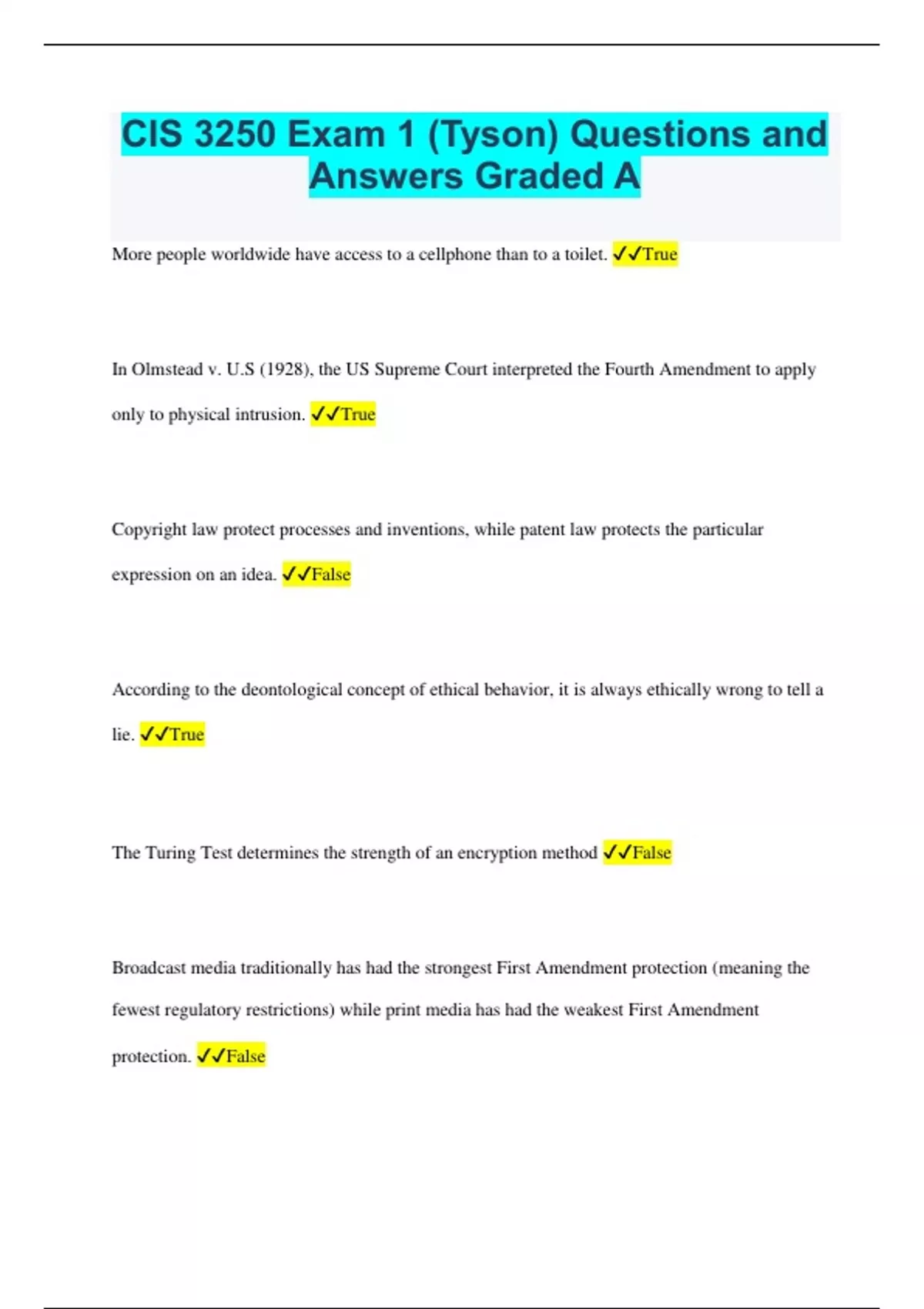 CIS 3250 Exam 1 (Tyson) Questions and Answers Graded A

More people worldwide have access to a cellphone than to a toilet. ✓✓True

In Olmstead v. U.S (1928), the US Supreme Court interpreted the Fourth Amendment to apply only to physical intrusion. ✓✓True

Copyright law protect processes and inventions, while patent law protects the particular expression on an idea. ✓✓False

According to the deontological concept of ethical behavior, it is always ethically wrong to tell a lie. ✓✓True

The Turing Test determines the strength of an encryption method ✓✓False

Broadcast media traditionally has had the strongest First Amendment protection (meaning the fewest regulatory restrictions) while print media has had the weakest First Amendment protection. ✓✓False